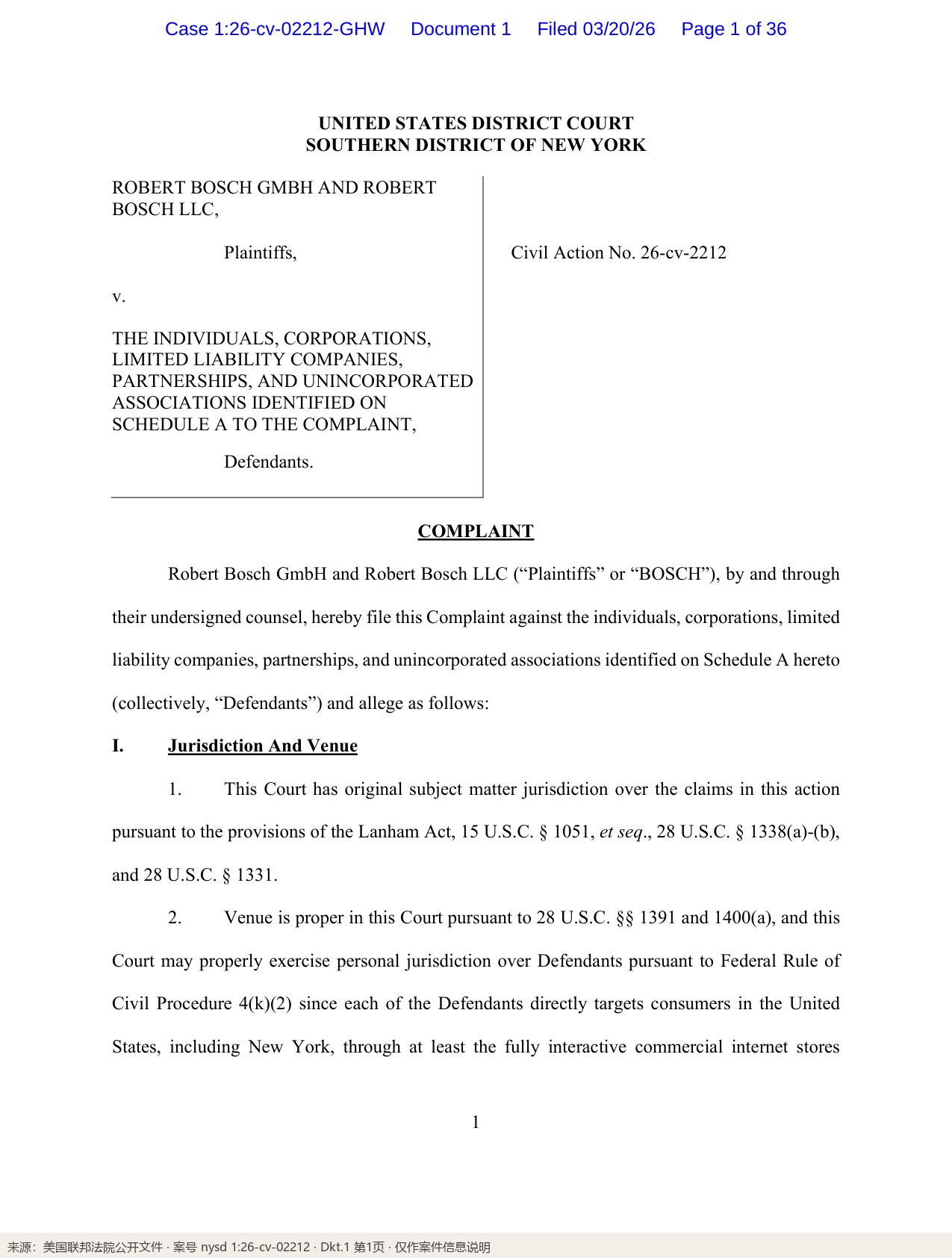 Case 1:26-cv-02212-GHW Document 1 Filed 03/20/26 Page 1 of 36

UNITED STATES DISTRICT COURT
SOUTHERN DISTRICT OF NEW YORK

ROBERT BOSCH GMBH AND ROBERT BOSCH LLC,

Plaintiffs,

v.

THE INDIVIDUALS, CORPORATIONS, LIMITED LIABILITY COMPANIES, PARTNERSHIPS, AND UNINCORPORATED ASSOCIATIONS IDENTIFIED ON SCHEDULE A TO THE COMPLAINT,

Defendants.

Civil Action No. 26-cv-2212

COMPLAINT

Robert Bosch GmbH and Robert Bosch LLC ("Plaintiffs" or "BOSCH"), by and through their undersigned counsel, hereby file this Complaint against the individuals, corporations, limited liability companies, partnerships, and unincorporated associations identified on Schedule A hereto (collectively, "Defendants") and allege as follows:

I. Jurisdiction And Venue

1. This Court has original subject matter jurisdiction over the claims in this action pursuant to the provisions of the Lanham Act, 15 U.S.C. § 1051, et seq., 28 U.S.C. § 1338(a)-(b), and 28 U.S.C. § 1331.

2. Venue is proper in this Court pursuant to 28 U.S.C. §§ 1391 and 1400(a), and this Court may properly exercise personal jurisdiction over Defendants pursuant to Federal Rule of Civil Procedure 4(k)(2) since each of the Defendants directly targets consumers in the United States, including New York, through at least the fully interactive commercial internet stores

1

来源：美国联邦法院公开文件 · 案号 nysd 1:26-cv-02212 · Dkt.1 第1页 · 仅作案件信息说明